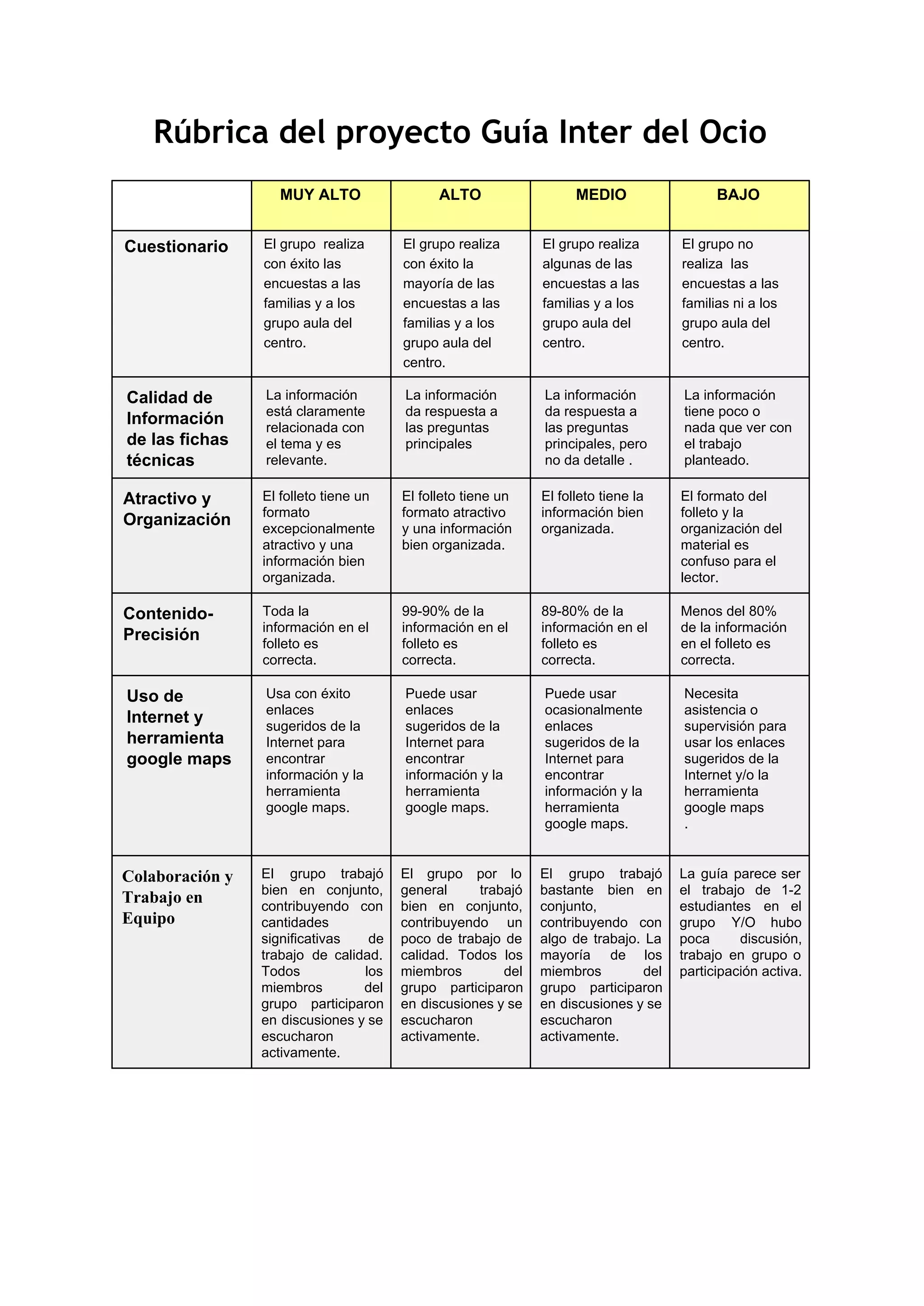 Rúbrica del proyecto Guía Inter del Ocio

| | MUY ALTO | ALTO | MEDIO | BAJO |
|---|---|---|---|---|
| Cuestionario | El grupo realiza con éxito las encuestas a las familias y a los grupo aula del centro. | El grupo realiza con éxito la mayoría de las encuestas a las familias y a los grupo aula del centro. | El grupo realiza algunas de las encuestas a las familias y a los grupo aula del centro. | El grupo no realiza las encuestas a las familias ni a los grupo aula del centro. |
| Calidad de Información de las fichas técnicas | La información está claramente relacionada con el tema y es relevante. | La información da respuesta a las preguntas principales | La información da respuesta a las preguntas principales, pero no da detalle . | La información tiene poco o nada que ver con el trabajo planteado. |
| Atractivo y Organización | El folleto tiene un formato excepcionalmente atractivo y una información bien organizada. | El folleto tiene un formato atractivo y una información bien organizada. | El folleto tiene la información bien organizada. | El formato del folleto y la organización del material es confuso para el lector. |
| Contenido-Precisión | Toda la información en el folleto es correcta. | 99-90% de la información en el folleto es correcta. | 89-80% de la información en el folleto es correcta. | Menos del 80% de la información en el folleto es correcta. |
| Uso de Internet y herramienta google maps | Usa con éxito enlaces sugeridos de la Internet para encontrar información y la herramienta google maps. | Puede usar enlaces sugeridos de la Internet para encontrar información y la herramienta google maps. | Puede usar ocasionalmente enlaces sugeridos de la Internet para encontrar información y la herramienta google maps. | Necesita asistencia o supervisión para usar los enlaces sugeridos de la Internet y/o la herramienta google maps . |
| Colaboración y Trabajo en Equipo | El grupo trabajó bien en conjunto, contribuyendo con cantidades significativas de trabajo de calidad. Todos los miembros del grupo participaron en discusiones y se escucharon activamente. | El grupo por lo general trabajó bien en conjunto, contribuyendo un poco de trabajo de calidad. Todos los miembros del grupo participaron en discusiones y se escucharon activamente. | El grupo trabajó bastante bien en conjunto, contribuyendo con algo de trabajo. La mayoría de los miembros del grupo participaron en discusiones y se escucharon activamente. | La guía parece ser el trabajo de 1-2 estudiantes en el grupo Y/O hubo poca discusión, trabajo en grupo o participación activa. |